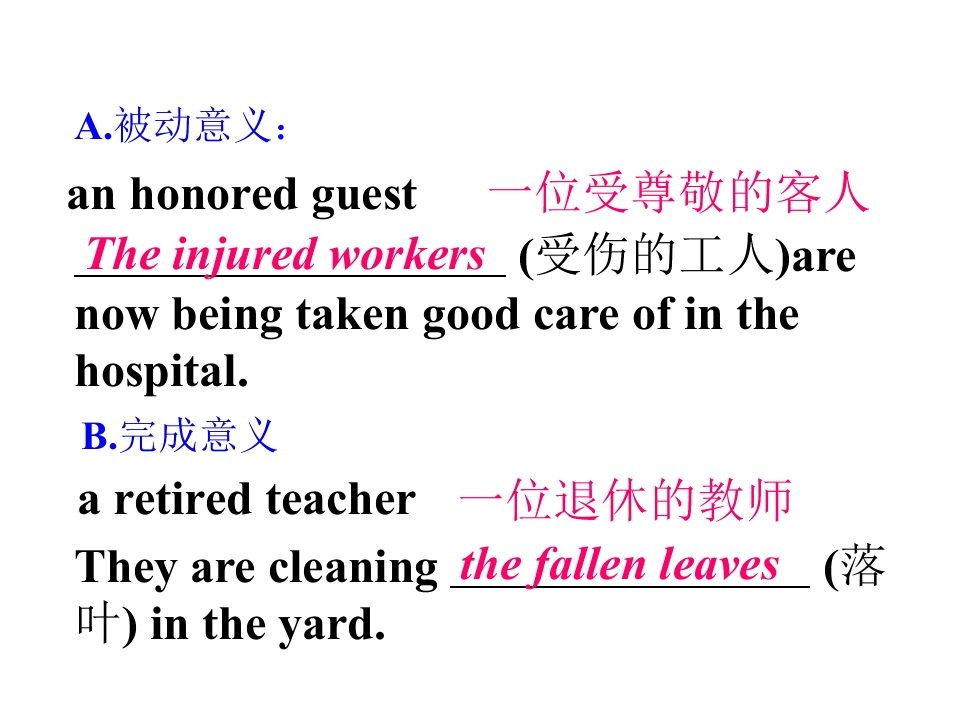 A.被动意义：

an honored guest 一位受尊敬的客人

The injured workers (受伤的工人)are now being taken good care of in the hospital.

B.完成意义

a retired teacher 一位退休的教师

They are cleaning the fallen leaves (落叶) in the yard.